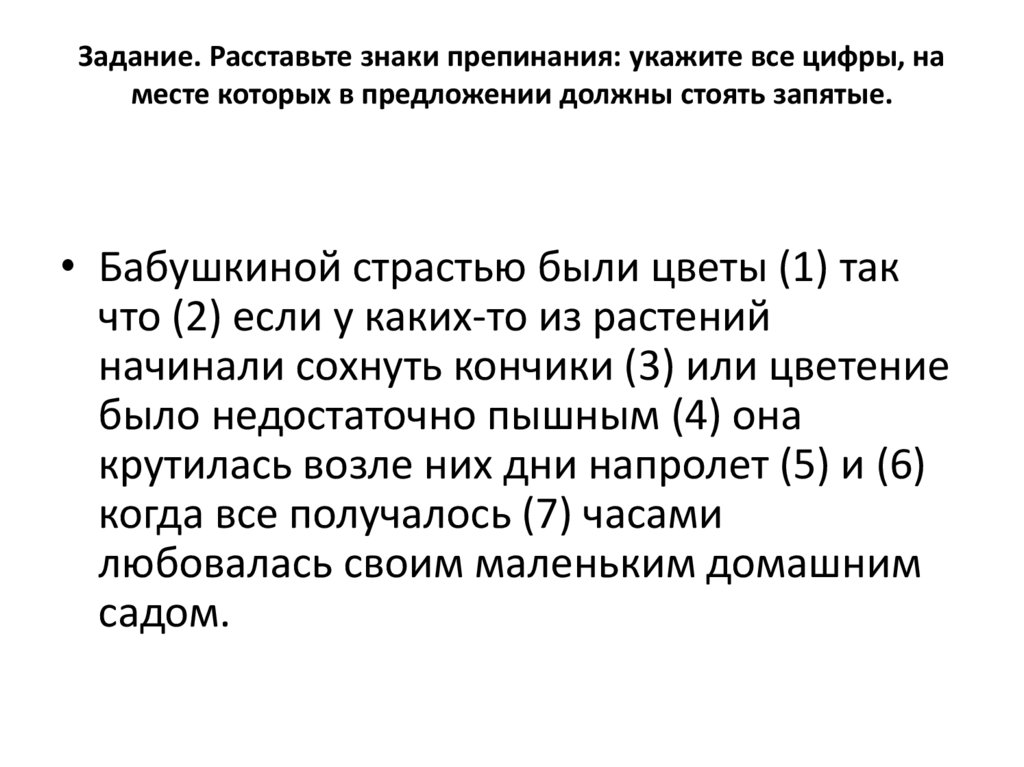 Задание. Расставьте знаки препинания: укажите все цифры, на месте которых в предложении должны стоять запятые.

• Бабушкиной страстью были цветы (1) так что (2) если у каких-то из растений начинали сохнуть кончики (3) или цветение было недостаточно пышным (4) она крутилась возле них дни напролет (5) и (6) когда все получалось (7) часами любовалась своим маленьким домашним садом.